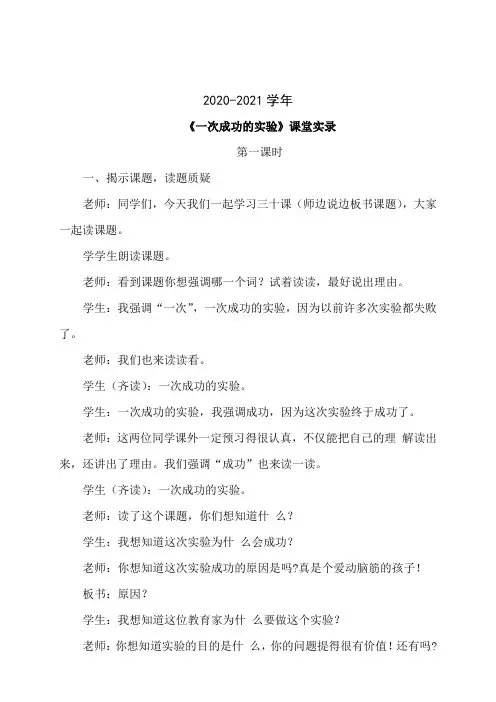 2020-2021 学年

《一次成功的实验》课堂实录

第一课时

一、揭示课题，读题质疑

老师：同学们，今天我们一起学习三十课（师边说边板书课题），大家一起读课题。

学学生朗读课题。

老师：看到课题你想强调哪一个词？试着读读，最好说出理由。

学生：我强调“一次”，一次成功的实验，因为以前许多次实验都失败了。

老师：我们也来读读看。

学生（齐读）：一次成功的实验。

学生：一次成功的实验，我强调成功，因为这次实验终于成功了。

老师：这两位同学课外一定预习得很认真，不仅能把自己的理 解读出来，还讲出了理由。我们强调“成功”也来读一读。

学生（齐读）：一次成功的实验。

老师：读了这个课题，你们想知道什 么？

学生：我想知道这次实验为什 么会成功？

老师：你想知道这次实验成功的原因是吗?真是个爱动脑筋的孩子！

板书：原因？

学生：我想知道这位教育家为什 么要做这个实验？

老师：你想知道实验的目的是什 么，你的问题提得很有价值！还有吗?